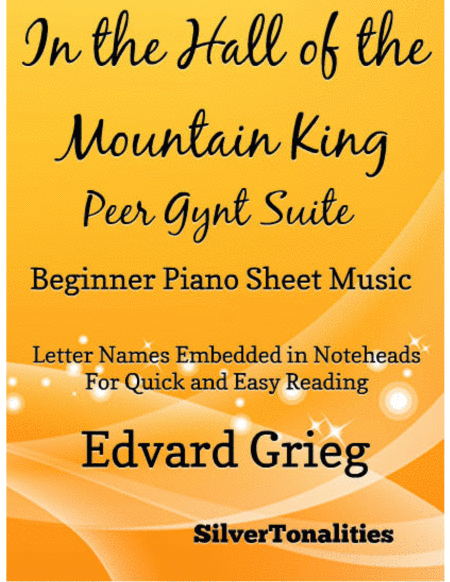 In the Hall of the Mountain King

Peer Gynt Suite

Beginner Piano Sheet Music

Letter Names Embedded in Noteheads
For Quick and Easy Reading

Edvard Grieg

SilverTonalities